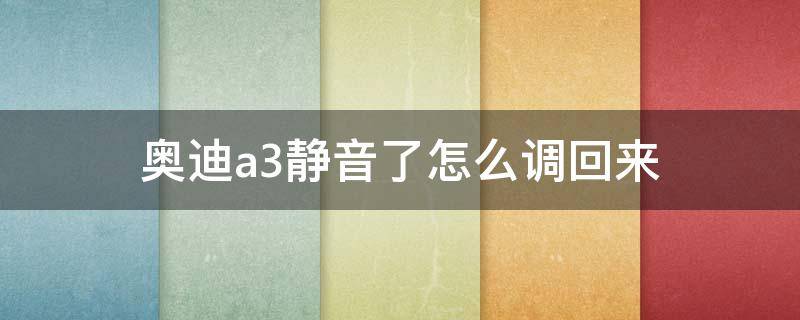 奥迪a3静音了怎么调回来